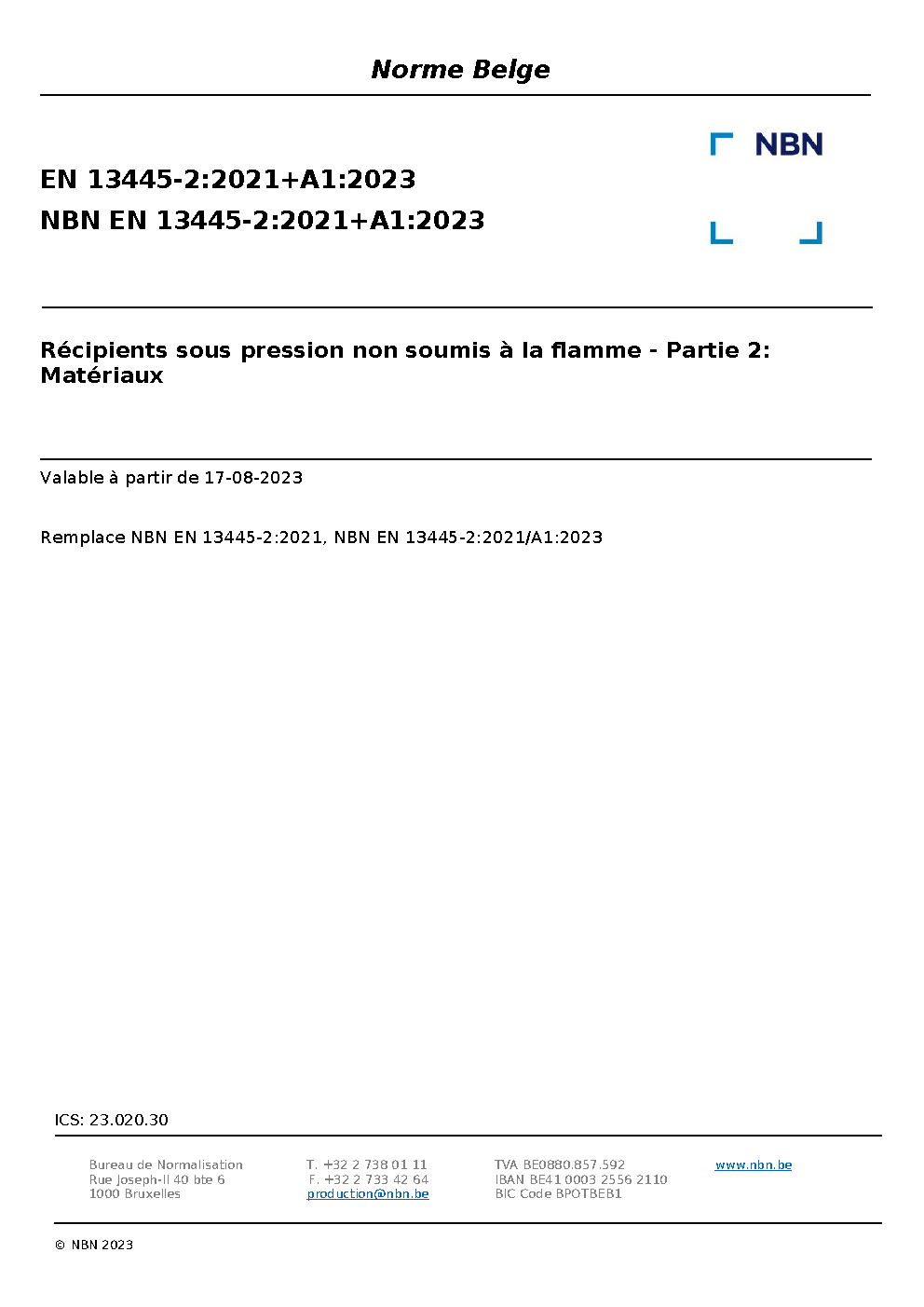 Norme Belge

NBN

EN 13445-2:2021+A1:2023
NBN EN 13445-2:2021+A1:2023

Récipients sous pression non soumis à la flamme - Partie 2: Matériaux

Valable à partir de 17-08-2023

Remplace NBN EN 13445-2:2021, NBN EN 13445-2:2021/A1:2023

ICS: 23.020.30

Bureau de Normalisation
Rue Joseph-II 40 bte 6
1000 Bruxelles

T. +32 2 738 01 11
F. +32 2 733 42 64
production@nbn.be

TVA BE0880.857.592
IBAN BE41 0003 2556 2110
BIC Code BPOTBEB1

www.nbn.be

© NBN 2023